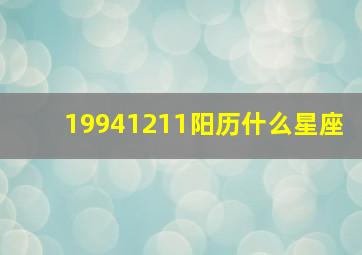 19941211阳历什么星座